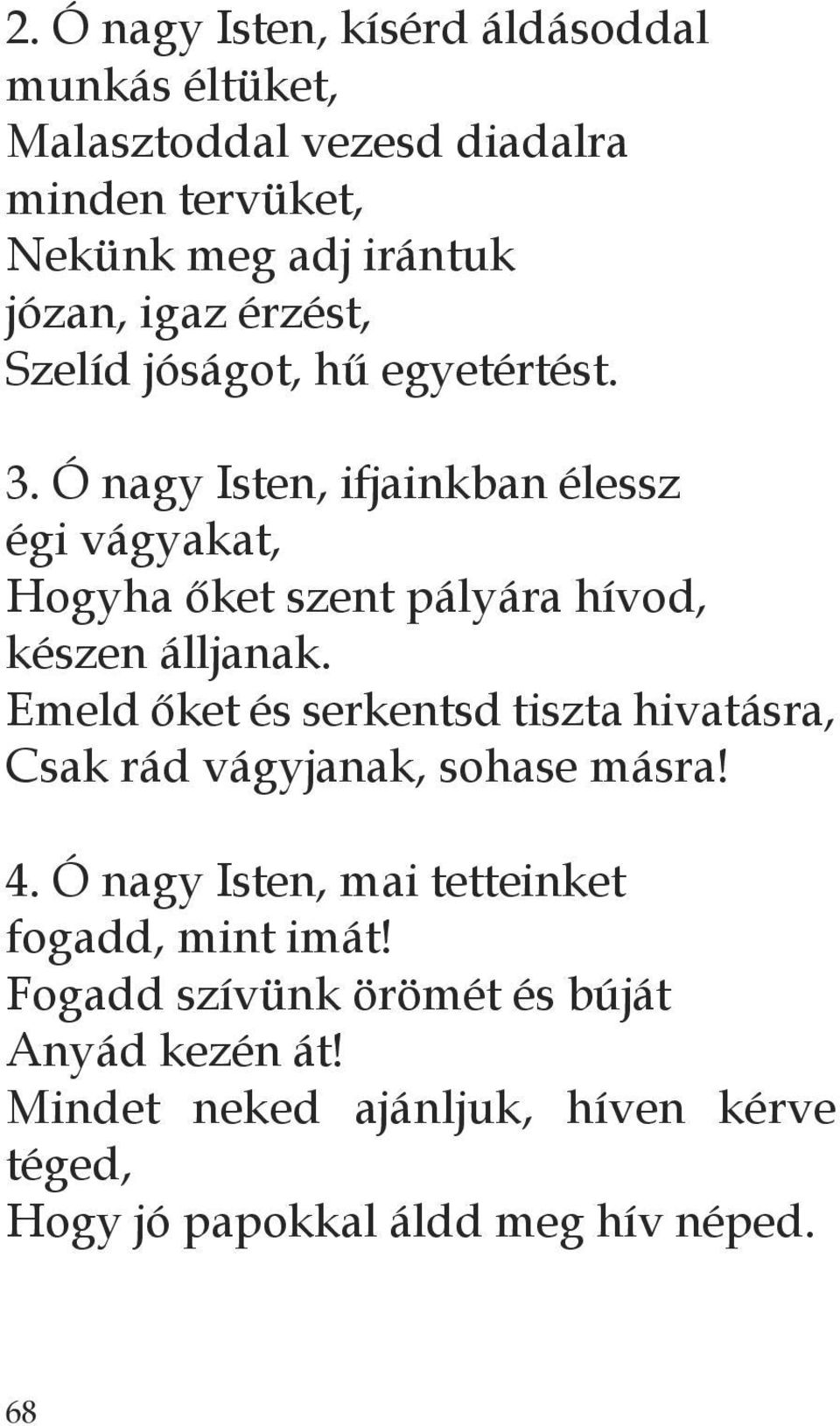 2. Ó nagy Isten, kísérd áldásoddal munkás éltüket,
Malasztoddal vezesd diadalra minden tervüket,
Nekünk meg adj irántuk józan, igaz érzést,
Szelíd jóságot, hű egyetértést.

3. Ó nagy Isten, ifjainkban élessz égi vágyakat,
Hogyha őket szent pályára hívod, készen álljanak.
Emeld őket és serkentsd tiszta hivatásra,
Csak rád vágyjanak, sohase másra!

4. Ó nagy Isten, mai tetteinket fogadd, mint imát!
Fogadd szívünk örömét és búját
Anyád kezén át!
Mindet neked ajánljuk, híven kérve téged,
Hogy jó papokkal áldd meg hív néped.

68